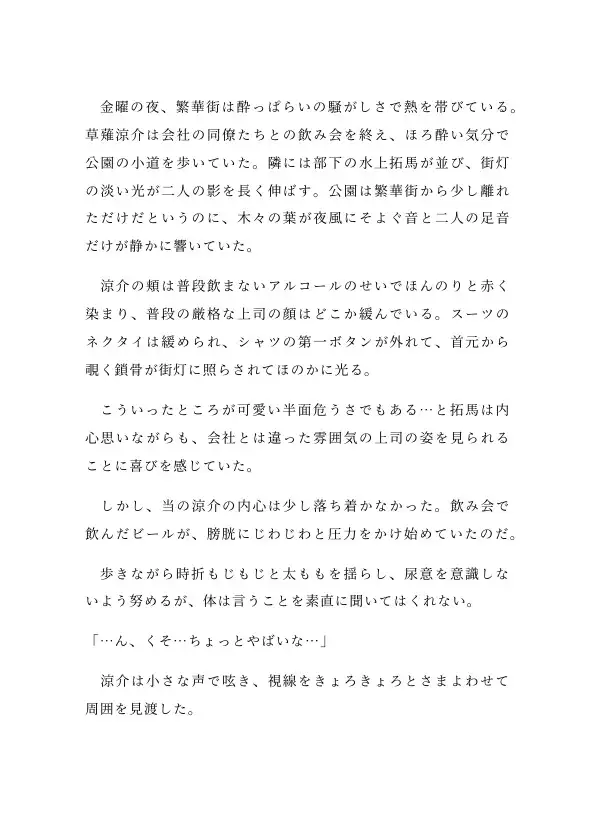 金曜の夜、繁華街は酔っぱらいの騒がしさで熱を帯びている。草薙涼介は会社の同僚たちとの飲み会を終え、ほろ酔い気分で公園の小道を歩いていた。隣には部下の水上拓馬が並び、街灯の淡い光が二人の影を長く伸ばす。公園は繁華街から少し離れただけだというのに、木々の葉が夜風にそよぐ音と二人の足音だけが静かに響いていた。

涼介の頬は普段飲まないアルコールのせいでほんのりと赤く染まり、普段の厳格な上司の顔はどこか緩んでいる。スーツのネクタイは緩められ、シャツの第一ボタンが外れて、首元から覗く鎖骨が街灯に照らされてほのかに光る。

こういったところが可愛い半面危うさでもある…と拓馬は内心思いながらも、会社とは違った雰囲気の上司の姿を見られることに喜びを感じていた。

しかし、当の涼介の内心は少し落ち着かなかった。飲み会で飲んだビールが、膀胱にじわじわと圧力をかけ始めていたのだ。

歩きながら時折もじもじと太ももを揺らし、尿意を意識しないよう努めるが、体は言うことを素直に聞いてはくれない。

「…ん、くそ…ちょっとやばいな…」

涼介は小さな声で呟き、視線をきょろきょろとさまよわせて周囲を見渡した。